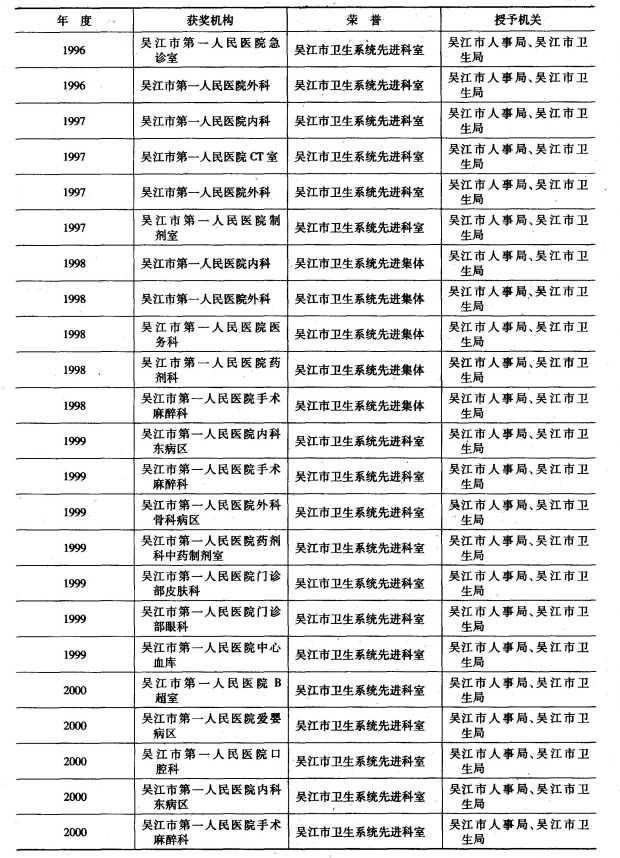 | 年 度 | 获奖机构 | 荣 誉 | 授予机关 |
|---|---|---|---|
| 1996 | 吴江市第一人民医院急诊室 | 吴江市卫生系统先进科室 | 吴江市人事局、吴江市卫生局 |
| 1996 | 吴江市第一人民医院外科 | 吴江市卫生系统先进科室 | 吴江市人事局、吴江市卫生局 |
| 1997 | 吴江市第一人民医院内科 | 吴江市卫生系统先进科室 | 吴江市人事局、吴江市卫生局 |
| 1997 | 吴江市第一人民医院CT室 | 吴江市卫生系统先进科室 | 吴江市人事局、吴江市卫生局 |
| 1997 | 吴江市第一人民医院外科 | 吴江市卫生系统先进科室 | 吴江市人事局、吴江市卫生局 |
| 1997 | 吴江市第一人民医院制剂室 | 吴江市卫生系统先进科室 | 吴江市人事局、吴江市卫生局 |
| 1998 | 吴江市第一人民医院内科 | 吴江市卫生系统先进集体 | 吴江市人事局、吴江市卫生局 |
| 1998 | 吴江市第一人民医院外科 | 吴江市卫生系统先进集体 | 吴江市人事局、吴江市卫生局 |
| 1998 | 吴江市第一人民医院医务科 | 吴江市卫生系统先进集体 | 吴江市人事局、吴江市卫生局 |
| 1998 | 吴江市第一人民医院药剂科 | 吴江市卫生系统先进集体 | 吴江市人事局、吴江市卫生局 |
| 1998 | 吴江市第一人民医院手术麻醉科 | 吴江市卫生系统先进集体 | 吴江市人事局、吴江市卫生局 |
| 1999 | 吴江市第一人民医院内科东病区 | 吴江市卫生系统先进科室 | 吴江市人事局、吴江市卫生局 |
| 1999 | 吴江市第一人民医院手术麻醉科 | 吴江市卫生系统先进科室 | 吴江市人事局、吴江市卫生局 |
| 1999 | 吴江市第一人民医院外科骨科病区 | 吴江市卫生系统先进科室 | 吴江市人事局、吴江市卫生局 |
| 1999 | 吴江市第一人民医院药剂科中药制剂室 | 吴江市卫生系统先进科室 | 吴江市人事局、吴江市卫生局 |
| 1999 | 吴江市第一人民医院门诊部皮肤科 | 吴江市卫生系统先进科室 | 吴江市人事局、吴江市卫生局 |
| 1999 | 吴江市第一人民医院门诊部眼科 | 吴江市卫生系统先进科室 | 吴江市人事局、吴江市卫生局 |
| 1999 | 吴江市第一人民医院中心血库 | 吴江市卫生系统先进科室 | 吴江市人事局、吴江市卫生局 |
| 2000 | 吴江市第一人民医院B超室 | 吴江市卫生系统先进科室 | 吴江市人事局、吴江市卫生局 |
| 2000 | 吴江市第一人民医院爱婴病区 | 吴江市卫生系统先进科室 | 吴江市人事局、吴江市卫生局 |
| 2000 | 吴江市第一人民医院口腔科 | 吴江市卫生系统先进科室 | 吴江市人事局、吴江市卫生局 |
| 2000 | 吴江市第一人民医院内科东病区 | 吴江市卫生系统先进科室 | 吴江市人事局、吴江市卫生局 |
| 2000 | 吴江市第一人民医院手术麻醉科 | 吴江市卫生系统先进科室 | 吴江市人事局、吴江市卫生局 |